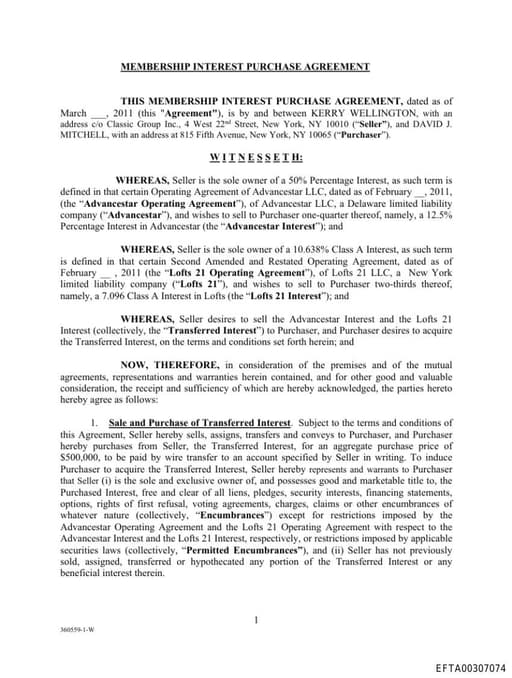 MEMBERSHIP INTEREST PURCHASE AGREEMENT

THIS MEMBERSHIP INTEREST PURCHASE AGREEMENT, dated as of March ___, 2011 (this "Agreement"), is by and between KERRY WELLINGTON, with an address c/o Classic Group Inc., 4 West 22nd Street, New York, NY 10010 ("Seller"), and DAVID J. MITCHELL, with an address at 815 Fifth Avenue, New York, NY 10065 ("Purchaser").

W I T N E S S E T H:

WHEREAS, Seller is the sole owner of a 50% Percentage Interest, as such term is defined in that certain Operating Agreement of Advancestar LLC, dated as of February __, 2011, (the "Advancestar Operating Agreement"), of Advancestar LLC, a Delaware limited liability company ("Advancestar"), and wishes to sell to Purchaser one-quarter thereof, namely, a 12.5% Percentage Interest in Advancestar (the "Advancestar Interest"); and

WHEREAS, Seller is the sole owner of a 10.638% Class A Interest, as such term is defined in that certain Second Amended and Restated Operating Agreement, dated as of February __ , 2011 (the "Lofts 21 Operating Agreement"), of Lofts 21 LLC, a New York limited liability company ("Lofts 21"), and wishes to sell to Purchaser two-thirds thereof, namely, a 7.096 Class A Interest in Lofts (the "Lofts 21 Interest"); and

WHEREAS, Seller desires to sell the Advancestar Interest and the Lofts 21 Interest (collectively, the "Transferred Interest") to Purchaser, and Purchaser desires to acquire the Transferred Interest, on the terms and conditions set forth herein; and

NOW, THEREFORE, in consideration of the premises and of the mutual agreements, representations and warranties herein contained, and for other good and valuable consideration, the receipt and sufficiency of which are hereby acknowledged, the parties hereto hereby agree as follows:

1. Sale and Purchase of Transferred Interest. Subject to the terms and conditions of this Agreement, Seller hereby sells, assigns, transfers and conveys to Purchaser, and Purchaser hereby purchases from Seller, the Transferred Interest, for an aggregate purchase price of $500,000, to be paid by wire transfer to an account specified by Seller in writing. To induce Purchaser to acquire the Transferred Interest, Seller hereby represents and warrants to Purchaser that Seller (i) is the sole and exclusive owner of, and possesses good and marketable title to, the Purchased Interest, free and clear of all liens, pledges, security interests, financing statements, options, rights of first refusal, voting agreements, charges, claims or other encumbrances of whatever nature (collectively, "Encumbrances") except for restrictions imposed by the Advancestar Operating Agreement and the Lofts 21 Operating Agreement with respect to the Advancestar Interest and the Lofts 21 Interest, respectively, or restrictions imposed by applicable securities laws (collectively, "Permitted Encumbrances"), and (ii) Seller has not previously sold, assigned, transferred or hypothecated any portion of the Transferred Interest or any beneficial interest therein.

1

360559-1-W

EFTA00307074